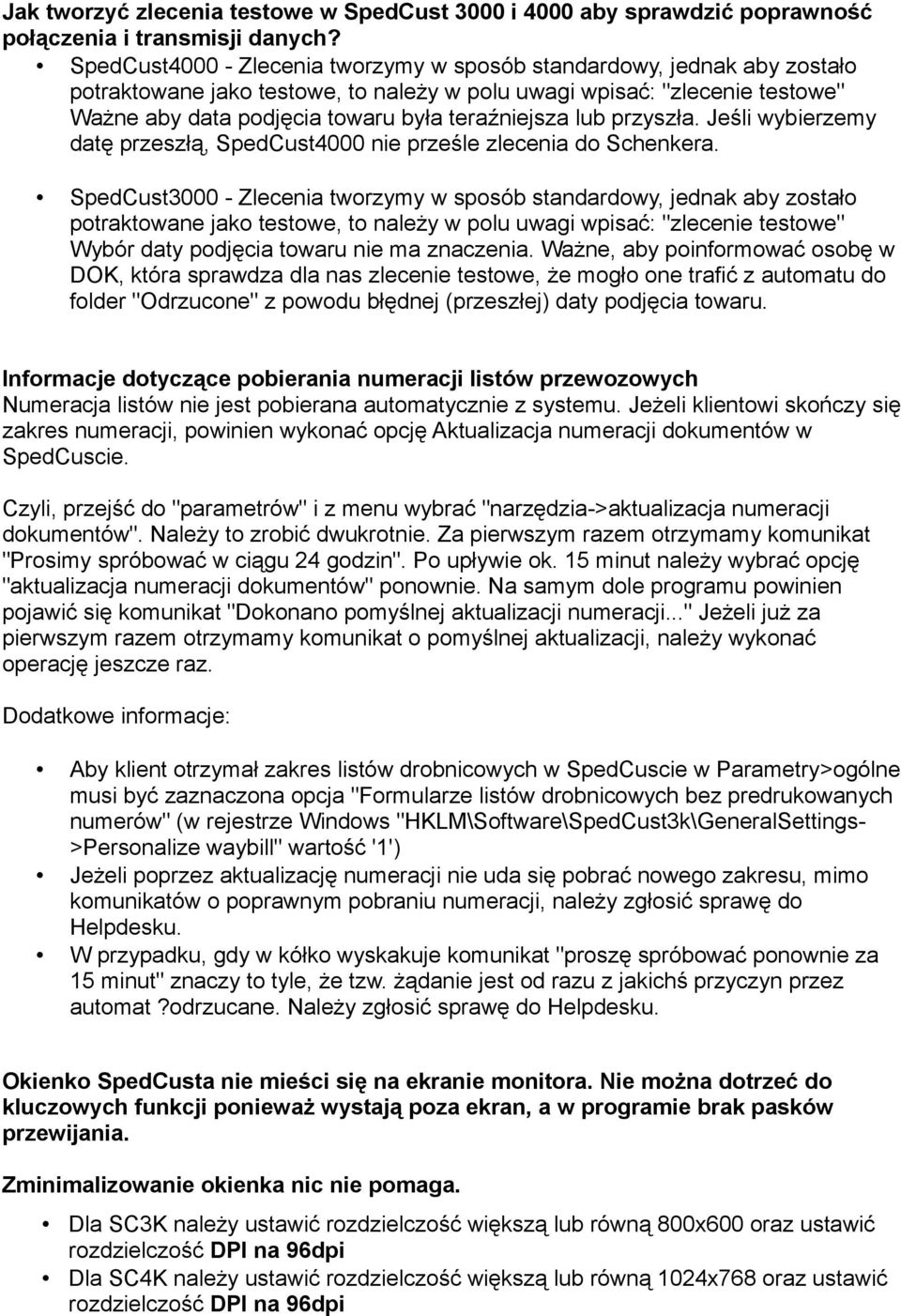 Jak tworzyć zlecenia testowe w SpedCust 3000 i 4000 aby sprawdzić poprawność połączenia i transmisji danych?

• SpedCust4000 - Zlecenia tworzymy w sposób standardowy, jednak aby zostało potraktowane jako testowe, to należy w polu uwagi wpisać: "zlecenie testowe" Ważne aby data podjęcia towaru była teraźniejsza lub przyszła. Jeśli wybierzemy datę przeszłą, SpedCust4000 nie prześle zlecenia do Schenkera.

• SpedCust3000 - Zlecenia tworzymy w sposób standardowy, jednak aby zostało potraktowane jako testowe, to należy w polu uwagi wpisać: "zlecenie testowe" Wybór daty podjęcia towaru nie ma znaczenia. Ważne, aby poinformować osobę w DOK, która sprawdza dla nas zlecenie testowe, że mogło one trafić z automatu do folder "Odrzucone" z powodu błędnej (przeszłej) daty podjęcia towaru.

Informacje dotyczące pobierania numeracji listów przewozowych
Numeracja listów nie jest pobierana automatycznie z systemu. Jeżeli klientowi skończy się zakres numeracji, powinien wykonać opcję Aktualizacja numeracji dokumentów w SpedCuscie.

Czyli, przejść do "parametrów" i z menu wybrać "narzędzia->aktualizacja numeracji dokumentów". Należy to zrobić dwukrotnie. Za pierwszym razem otrzymamy komunikat "Prosimy spróbować w ciągu 24 godzin". Po upływie ok. 15 minut należy wybrać opcję "aktualizacja numeracji dokumentów" ponownie. Na samym dole programu powinien pojawić się komunikat "Dokonano pomyślnej aktualizacji numeracji..." Jeżeli już za pierwszym razem otrzymamy komunikat o pomyślnej aktualizacji, należy wykonać operację jeszcze raz.

Dodatkowe informacje:

• Aby klient otrzymał zakres listów drobnicowych w SpedCuscie w Parametry>ogólne musi być zaznaczona opcja "Formularze listów drobnicowych bez predrukowanych numerów" (w rejestrze Windows "HKLM\Software\SpedCust3k\GeneralSettings->Personalize waybill" wartość '1')
• Jeżeli poprzez aktualizację numeracji nie uda się pobrać nowego zakresu, mimo komunikatów o poprawnym pobraniu numeracji, należy zgłosić sprawę do Helpdesku.
• W przypadku, gdy w kółko wyskakuje komunikat "proszę spróbować ponownie za 15 minut" znaczy to tyle, że tzw. żądanie jest od razu z jakichś przyczyn przez automat ?odrzucane. Należy zgłosić sprawę do Helpdesku.

Okienko SpedCusta nie mieści się na ekranie monitora. Nie można dotrzeć do kluczowych funkcji ponieważ wystają poza ekran, a w programie brak pasków przewijania.

Zminimalizowanie okienka nic nie pomaga.

• Dla SC3K należy ustawić rozdzielczość większą lub równą 800x600 oraz ustawić rozdzielczość DPI na 96dpi
• Dla SC4K należy ustawić rozdzielczość większą lub równą 1024x768 oraz ustawić rozdzielczość DPI na 96dpi